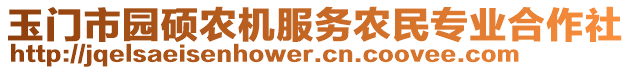 玉门市园硕农机服务农民专业合作社
http://jqelsaeisenhower.cn.coovee.com